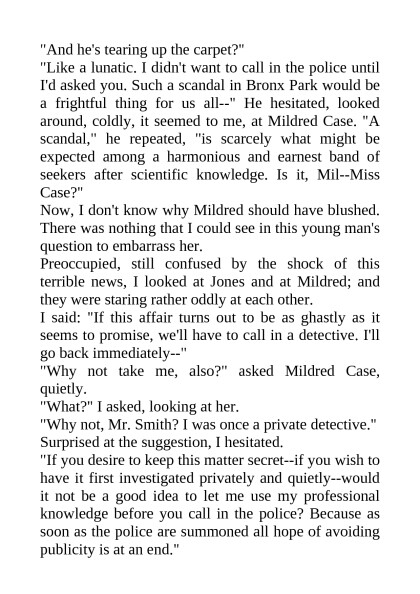 "And he's tearing up the carpet?"
"Like a lunatic. I didn't want to call in the police until I'd asked you. Such a scandal in Bronx Park would be a frightful thing for us all--" He hesitated, looked around, coldly, it seemed to me, at Mildred Case. "A scandal," he repeated, "is scarcely what might be expected among a harmonious and earnest band of seekers after scientific knowledge. Is it, Mil--Miss Case?"
Now, I don't know why Mildred should have blushed. There was nothing that I could see in this young man's question to embarrass her.
Preoccupied, still confused by the shock of this terrible news, I looked at Jones and at Mildred; and they were staring rather oddly at each other.
I said: "If this affair turns out to be as ghastly as it seems to promise, we'll have to call in a detective. I'll go back immediately--"
"Why not take me, also?" asked Mildred Case, quietly.
"What?" I asked, looking at her.
"Why not, Mr. Smith? I was once a private detective."
Surprised at the suggestion, I hesitated.
"If you desire to keep this matter secret--if you wish to have it first investigated privately and quietly--would it not be a good idea to let me use my professional knowledge before you call in the police? Because as soon as the police are summoned all hope of avoiding publicity is at an end."